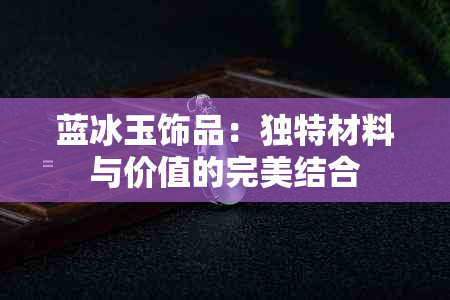 蓝冰玉饰品：独特材料与价值的完美结合